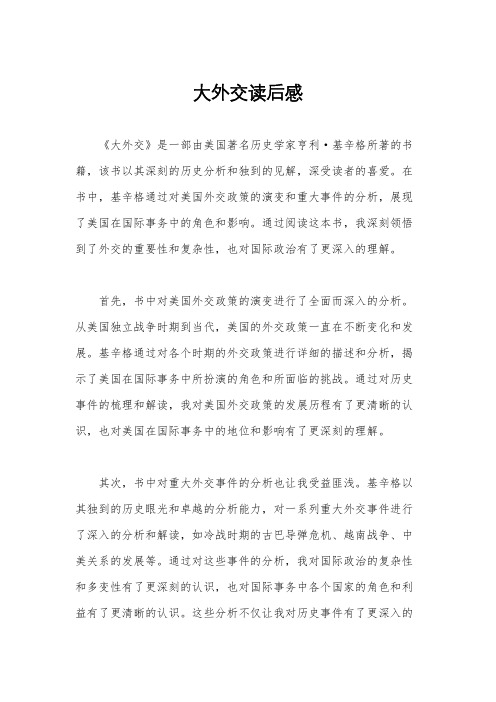 大外交读后感

《大外交》是一部由美国著名历史学家亨利·基辛格所著的书籍，该书以其深刻的历史分析和独到的见解，深受读者的喜爱。在书中，基辛格通过对美国外交政策的演变和重大事件的分析，展现了美国在国际事务中的角色和影响。通过阅读这本书，我深刻领悟到了外交的重要性和复杂性，也对国际政治有了更深入的理解。

首先，书中对美国外交政策的演变进行了全面而深入的分析。从美国独立战争时期到当代，美国的外交政策一直在不断变化和发展。基辛格通过对各个时期的外交政策进行详细的描述和分析，揭示了美国在国际事务中所扮演的角色和所面临的挑战。通过对历史事件的梳理和解读，我对美国外交政策的发展历程有了更清晰的认识，也对美国在国际事务中的地位和影响有了更深刻的理解。

其次，书中对重大外交事件的分析也让我受益匪浅。基辛格以其独到的历史眼光和卓越的分析能力，对一系列重大外交事件进行了深入的分析和解读，如冷战时期的古巴导弹危机、越南战争、中美关系的发展等。通过对这些事件的分析，我对国际政治的复杂性和多变性有了更深刻的认识，也对国际事务中各个国家的角色和利益有了更清晰的认识。这些分析不仅让我对历史事件有了更深入的